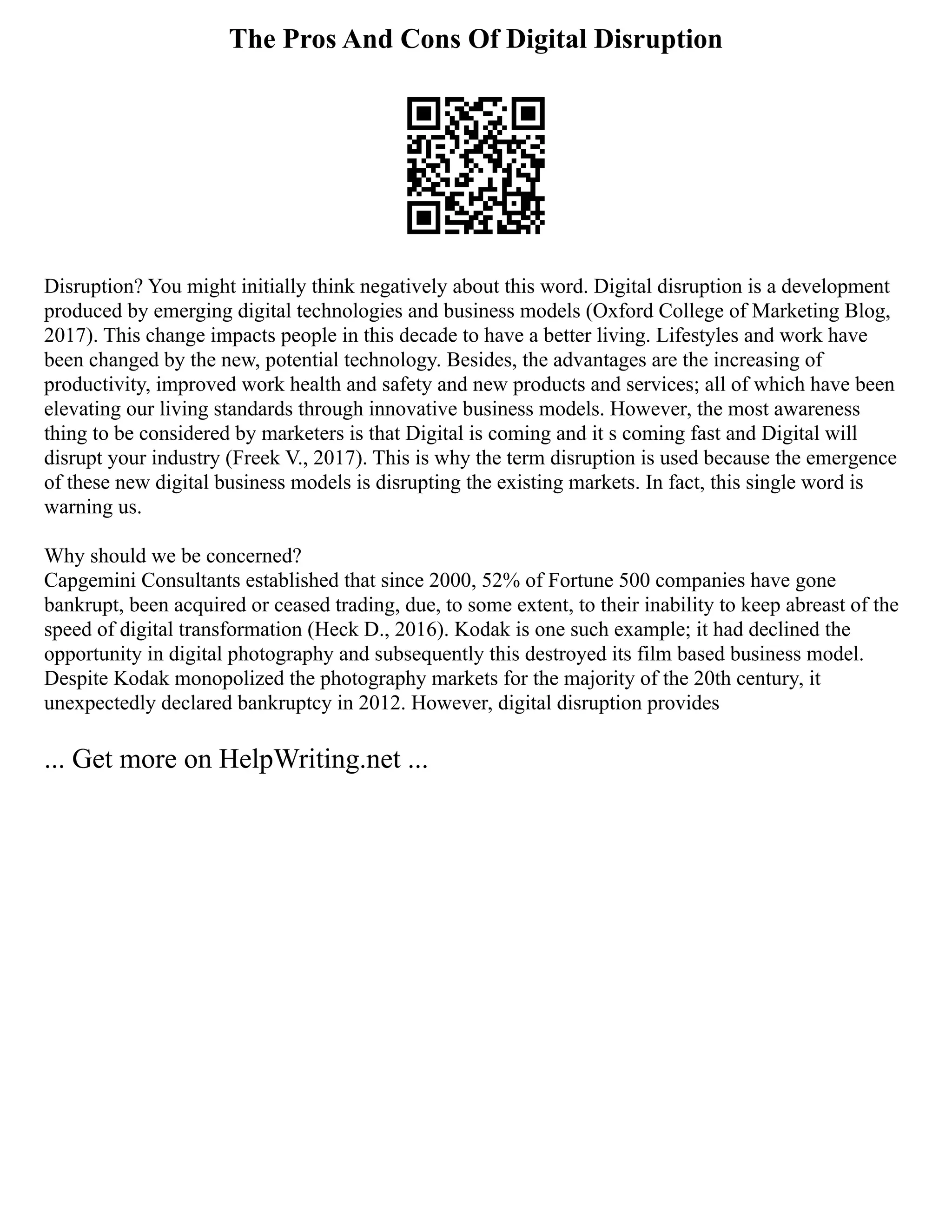 The Pros And Cons Of Digital Disruption

Disruption? You might initially think negatively about this word. Digital disruption is a development produced by emerging digital technologies and business models (Oxford College of Marketing Blog, 2017). This change impacts people in this decade to have a better living. Lifestyles and work have been changed by the new, potential technology. Besides, the advantages are the increasing of productivity, improved work health and safety and new products and services; all of which have been elevating our living standards through innovative business models. However, the most awareness thing to be considered by marketers is that Digital is coming and it s coming fast and Digital will disrupt your industry (Freek V., 2017). This is why the term disruption is used because the emergence of these new digital business models is disrupting the existing markets. In fact, this single word is warning us.

Why should we be concerned?
Capgemini Consultants established that since 2000, 52% of Fortune 500 companies have gone bankrupt, been acquired or ceased trading, due, to some extent, to their inability to keep abreast of the speed of digital transformation (Heck D., 2016). Kodak is one such example; it had declined the opportunity in digital photography and subsequently this destroyed its film based business model. Despite Kodak monopolized the photography markets for the majority of the 20th century, it unexpectedly declared bankruptcy in 2012. However, digital disruption provides

... Get more on HelpWriting.net ...